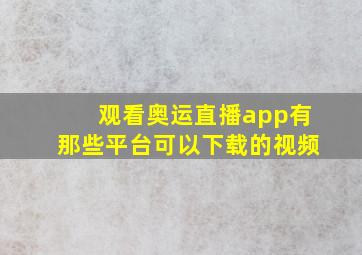 观看奥运直播app有那些平台可以下载的视频